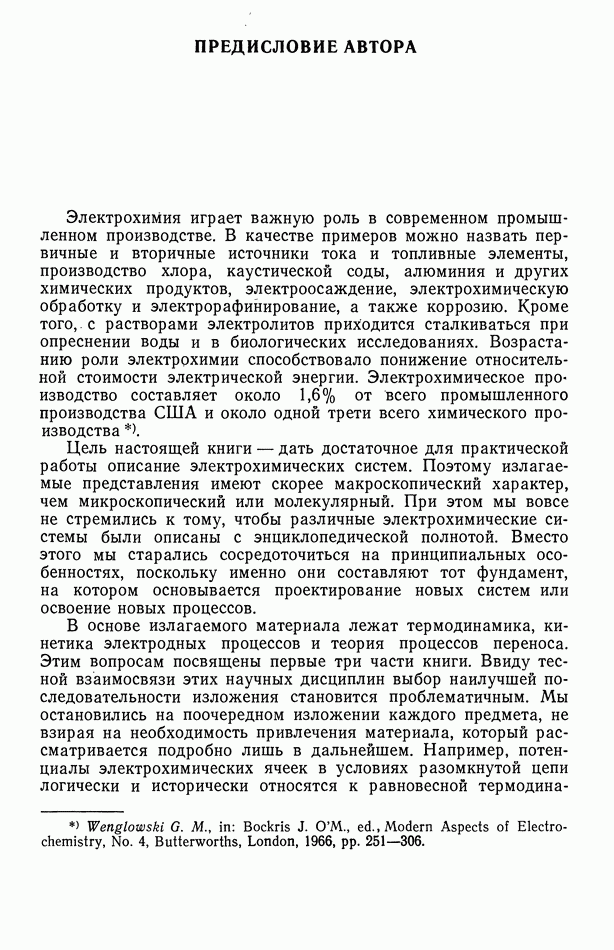 ПРЕДИСЛОВИЕ АВТОРА

Электрохимия играет важную роль в современном промышленном производстве. В качестве примеров можно назвать первичные и вторичные источники тока и топливные элементы, производство хлора, каустической соды, алюминия и других химических продуктов, электроосаждение, электрохимическую обработку и электрорафинирование, а также коррозию. Кроме того, с растворами электролитов приходится сталкиваться при опреснении воды и в биологических исследованиях. Возрастанию роли электрохимии способствовало понижение относительной стоимости электрической энергии. Электрохимическое производство составляет около 1,6% от всего промышленного производства США и около одной трети всего химического производства *).

Цель настоящей книги — дать достаточное для практической работы описание электрохимических систем. Поэтому излагаемые представления имеют скорее макроскопический характер, чем микроскопический или молекулярный. При этом мы вовсе не стремились к тому, чтобы различные электрохимические системы были описаны с энциклопедической полнотой. Вместо этого мы старались сосредоточиться на принципиальных особенностях, поскольку именно они составляют тот фундамент, на котором основывается проектирование новых систем или освоение новых процессов.

В основе излагаемого материала лежат термодинамика, кинетика электродных процессов и теория процессов переноса. Этим вопросам посвящены первые три части книги. Ввиду тесной взаимосвязи этих научных дисциплин выбор наилучшей последовательности изложения становится проблематичным. Мы остановились на поочередном изложении каждого предмета, не взирая на необходимость привлечения материала, который рассматривается подробно лишь в дальнейшем. Например, потенциалы электрохимических ячеек в условиях разомкнутой цепи логически и исторически относятся к равновесной термодина-

*) Wenglowski G. M., in: Bockris J. O'M., ed., Modern Aspects of Electrochemistry, No. 4, Butterworths, London, 1966, pp. 251—306.